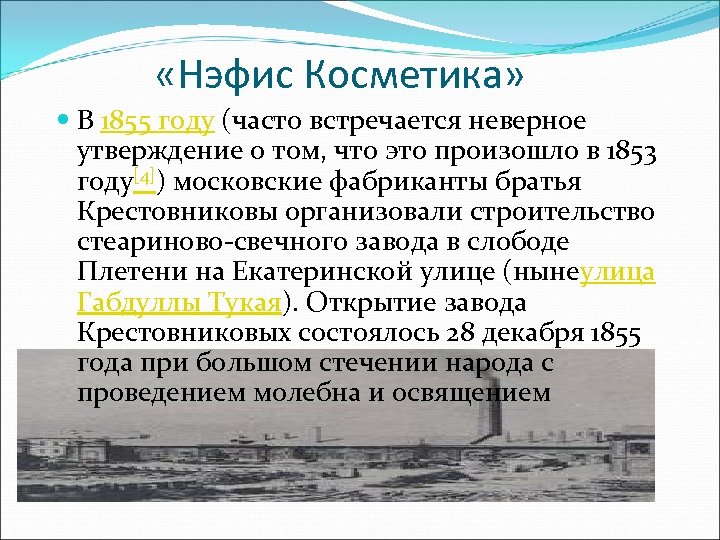 «Нэфис Косметика»

В 1855 году (часто встречается неверное утверждение о том, что это произошло в 1853 году[4]) московские фабриканты братья Крестовниковы организовали строительство стеариново-свечного завода в слободе Плетени на Екатеринской улице (нынеулица Габдуллы Тукая). Открытие завода Крестовниковых состоялось 28 декабря 1855 года при большом стечении народа с проведением молебна и освящением